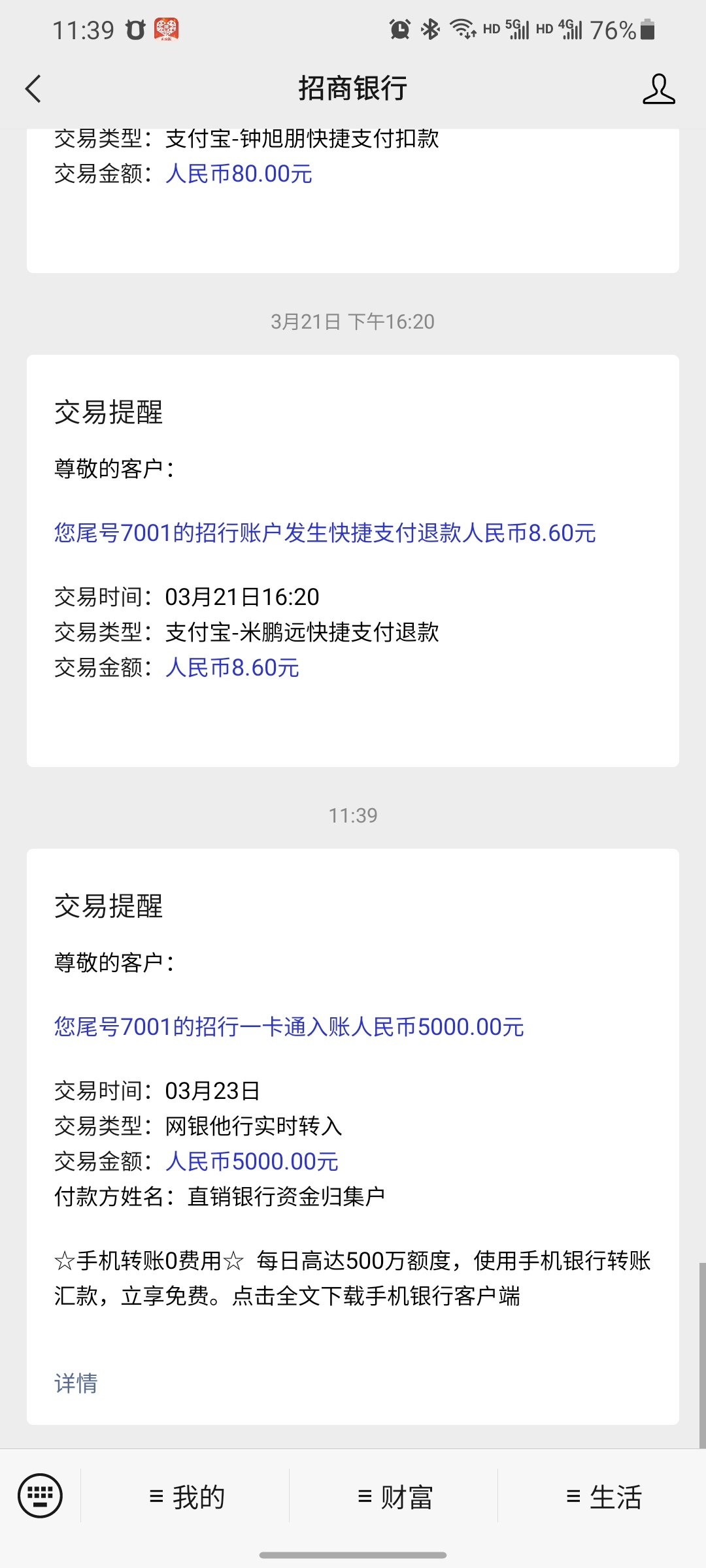 11:39 HD 5G HD 4G 76%

招商银行

交易类型：支付宝-钟旭朋快捷支付扣款
交易金额：人民币80.00元

3月21日 下午16:20

交易提醒

尊敬的客户：

您尾号7001的招行账户发生快捷支付退款人民币8.60元

交易时间：03月21日16:20
交易类型：支付宝-米鹏远快捷支付退款
交易金额：人民币8.60元

11:39

交易提醒

尊敬的客户：

您尾号7001的招行一卡通入账人民币5000.00元

交易时间：03月23日
交易类型：网银他行实时转入
交易金额：人民币5000.00元
付款方姓名：直销银行资金归集户

☆手机转账0费用☆ 每日高达500万额度，使用手机银行转账汇款，立享免费。点击全文下载手机银行客户端

详情

≡ 我的
≡ 财富
≡ 生活